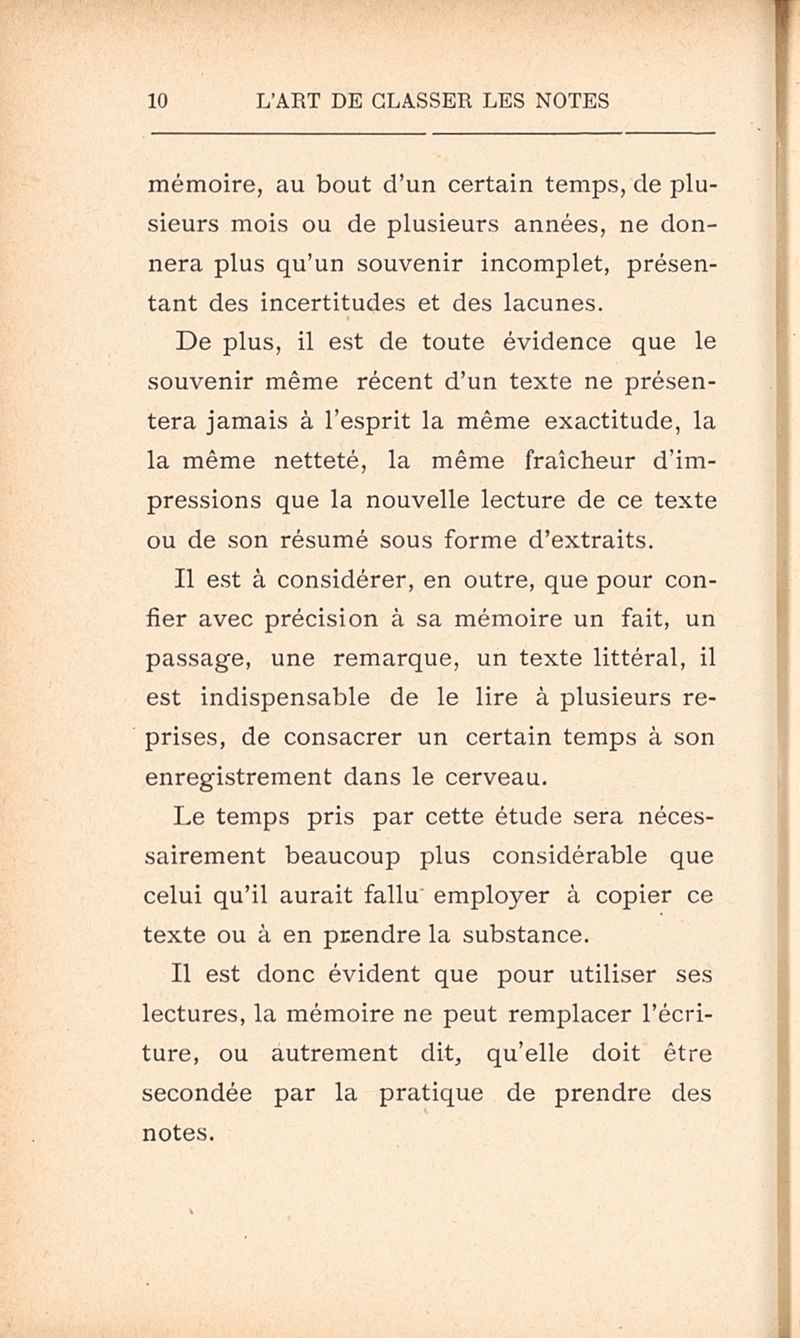 10 L'ART DE CLASSER LES NOTES

mémoire, au bout d'un certain temps, de plusieurs mois ou de plusieurs années, ne donnera plus qu'un souvenir incomplet, présentant des incertitudes et des lacunes.

De plus, il est de toute évidence que le souvenir même récent d'un texte ne présentera jamais à l'esprit la même exactitude, la la même netteté, la même fraîcheur d'impressions que la nouvelle lecture de ce texte ou de son résumé sous forme d'extraits.

Il est à considérer, en outre, que pour confier avec précision à sa mémoire un fait, un passage, une remarque, un texte littéral, il est indispensable de le lire à plusieurs reprises, de consacrer un certain temps à son enregistrement dans le cerveau.

Le temps pris par cette étude sera nécessairement beaucoup plus considérable que celui qu'il aurait fallu employer à copier ce texte ou à en prendre la substance.

Il est donc évident que pour utiliser ses lectures, la mémoire ne peut remplacer l'écriture, ou autrement dit, qu'elle doit être secondée par la pratique de prendre des notes.